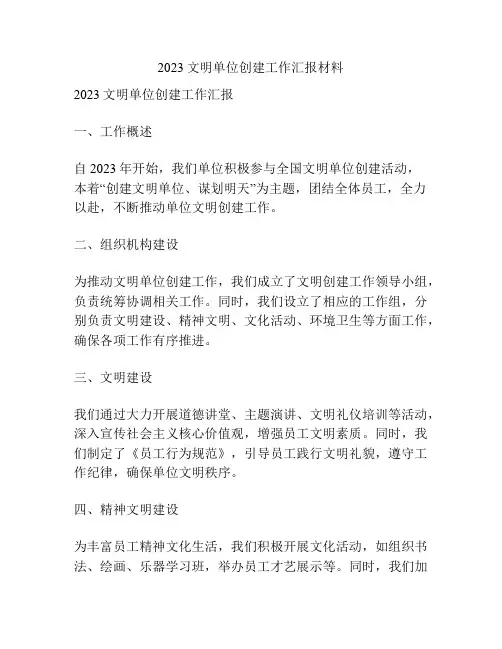 2023 文明单位创建工作汇报材料

2023 文明单位创建工作汇报

一、工作概述

自 2023 年开始，我们单位积极参与全国文明单位创建活动，本着“创建文明单位、谋划明天”为主题，团结全体员工，全力以赴，不断推动单位文明创建工作。

二、组织机构建设

为推动文明单位创建工作，我们成立了文明创建工作领导小组，负责统筹协调相关工作。同时，我们设立了相应的工作组，分别负责文明建设、精神文明、文化活动、环境卫生等方面工作，确保各项工作有序推进。

三、文明建设

我们通过大力开展道德讲堂、主题演讲、文明礼仪培训等活动，深入宣传社会主义核心价值观，增强员工文明素质。同时，我们制定了《员工行为规范》，引导员工践行文明礼貌，遵守工作纪律，确保单位文明秩序。

四、精神文明建设

为丰富员工精神文化生活，我们积极开展文化活动，如组织书法、绘画、乐器学习班，举办员工才艺展示等。同时，我们加